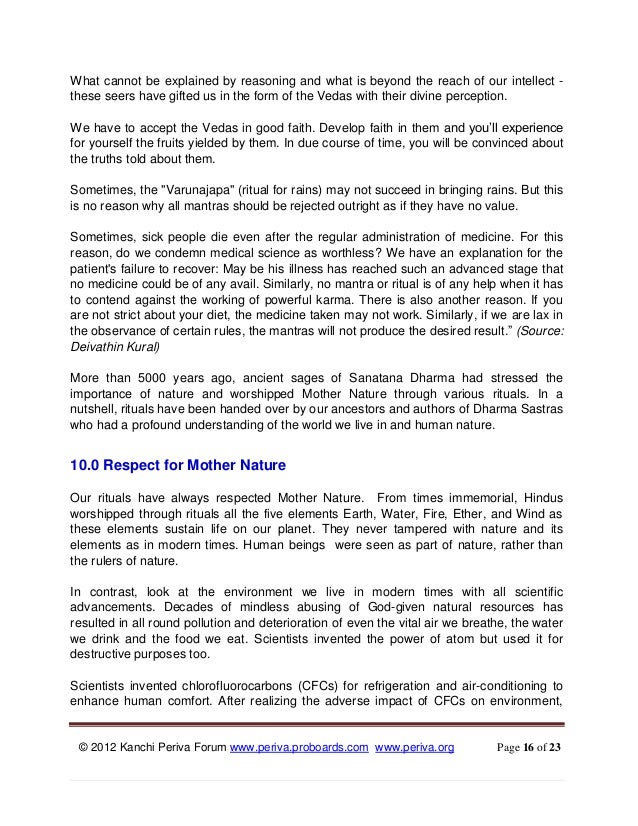 What cannot be explained by reasoning and what is beyond the reach of our intellect - these seers have gifted us in the form of the Vedas with their divine perception.

We have to accept the Vedas in good faith. Develop faith in them and you'll experience for yourself the fruits yielded by them. In due course of time, you will be convinced about the truths told about them.

Sometimes, the "Varunajapa" (ritual for rains) may not succeed in bringing rains. But this is no reason why all mantras should be rejected outright as if they have no value.

Sometimes, sick people die even after the regular administration of medicine. For this reason, do we condemn medical science as worthless? We have an explanation for the patient's failure to recover: May be his illness has reached such an advanced stage that no medicine could be of any avail. Similarly, no mantra or ritual is of any help when it has to contend against the working of powerful karma. There is also another reason. If you are not strict about your diet, the medicine taken may not work. Similarly, if we are lax in the observance of certain rules, the mantras will not produce the desired result." (Source: Deivathin Kural)

More than 5000 years ago, ancient sages of Sanatana Dharma had stressed the importance of nature and worshipped Mother Nature through various rituals. In a nutshell, rituals have been handed over by our ancestors and authors of Dharma Sastras who had a profound understanding of the world we live in and human nature.

10.0 Respect for Mother Nature

Our rituals have always respected Mother Nature. From times immemorial, Hindus worshipped through rituals all the five elements Earth, Water, Fire, Ether, and Wind as these elements sustain life on our planet. They never tampered with nature and its elements as in modern times. Human beings were seen as part of nature, rather than the rulers of nature.

In contrast, look at the environment we live in modern times with all scientific advancements. Decades of mindless abusing of God-given natural resources has resulted in all round pollution and deterioration of even the vital air we breathe, the water we drink and the food we eat. Scientists invented the power of atom but used it for destructive purposes too.

Scientists invented chlorofluorocarbons (CFCs) for refrigeration and air-conditioning to enhance human comfort. After realizing the adverse impact of CFCs on environment,

© 2012 Kanchi Periva Forum www.periva.proboards.com www.periva.org Page 16 of 23